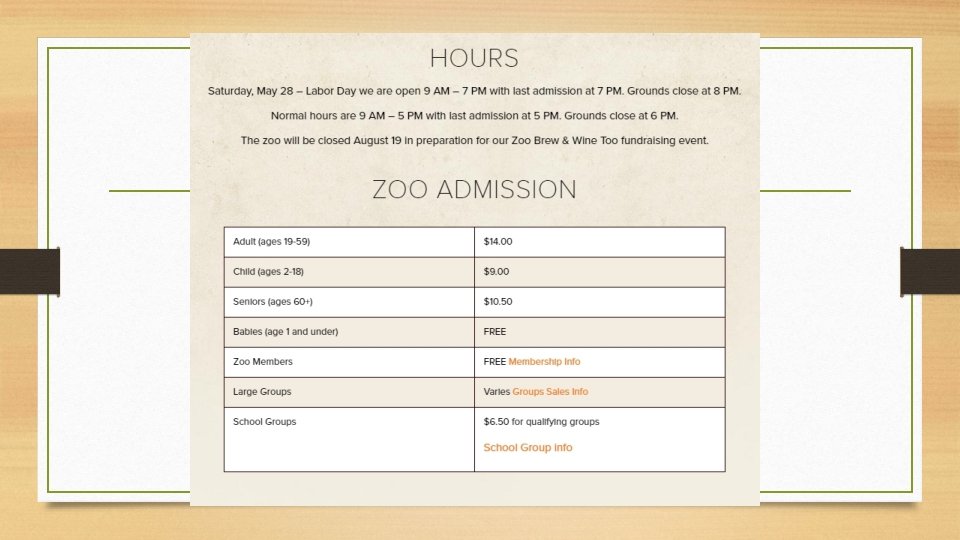 HOURS

Saturday, May 28 – Labor Day we are open 9 AM – 7 PM with last admission at 7 PM. Grounds close at 8 PM.

Normal hours are 9 AM – 5 PM with last admission at 5 PM. Grounds close at 6 PM.

The zoo will be closed August 19 in preparation for our Zoo Brew & Wine Too fundraising event.

ZOO ADMISSION

| Adult (ages 19-59) | $14.00 |
|---|---|
| Child (ages 2-18) | $9.00 |
| Seniors (ages 60+) | $10.50 |
| Babies (age 1 and under) | FREE |
| Zoo Members | FREE Membership Info |
| Large Groups | Varies Groups Sales Info |
| School Groups | $6.50 for qualifying groups School Group Info |